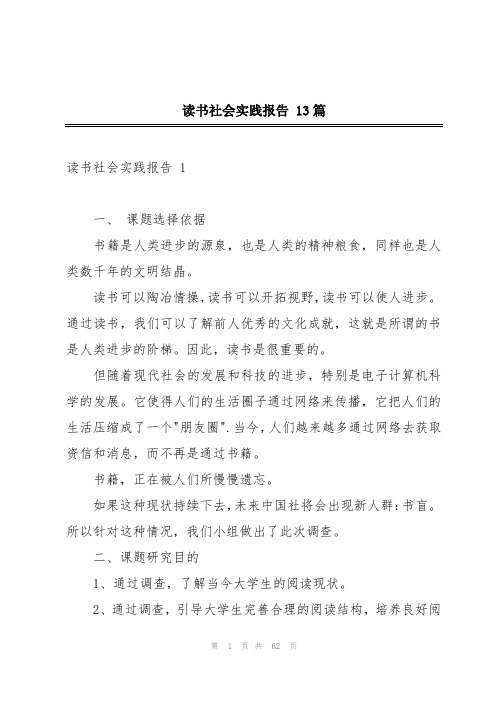 读书社会实践报告 13篇

读书社会实践报告 1

一、 课题选择依据

书籍是人类进步的源泉，也是人类的精神粮食，同样也是人类数千年的文明结晶。

读书可以陶冶情操，读书可以开拓视野，读书可以使人进步。通过读书，我们可以了解前人优秀的文化成就，这就是所谓的书是人类进步的阶梯。因此，读书是很重要的。

但随着现代社会的发展和科技的进步，特别是电子计算机科学的发展。它使得人们的生活圈子通过网络来传播，它把人们的生活压缩成了一个"朋友圈".当今，人们越来越多通过网络去获取资信和消息，而不再是通过书籍。

书籍，正在被人们所慢慢遗忘。

如果这种现状持续下去，未来中国社将会出现新人群：书盲。所以针对这种情况，我们小组做出了此次调查。

二、课题研究目的

1、通过调查，了解当今大学生的阅读现状。

2、通过调查，引导大学生完善合理的阅读结构，培养良好阅

第 1 页 共 62 页